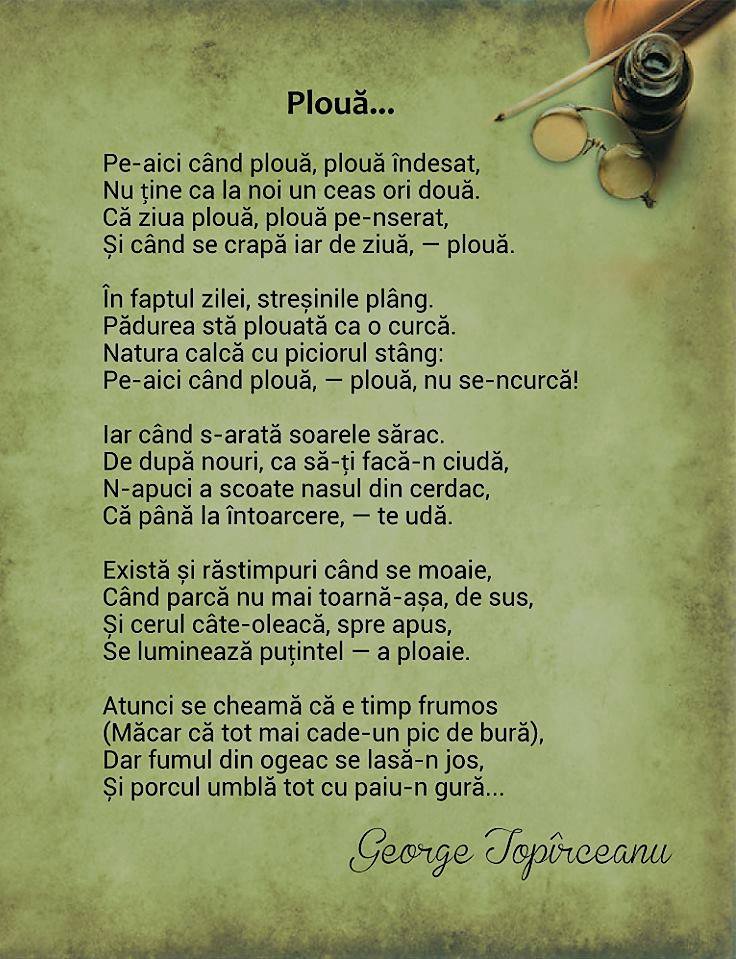 Plouă...

Pe-aici când plouă, plouă îndesat,
Nu ține ca la noi un ceas ori două.
Că ziua plouă, plouă pe-nserat,
Și când se crapă iar de ziuă, — plouă.

În faptul zilei, streșinile plâng.
Pădurea stă plouată ca o curcă.
Natura calcă cu piciorul stâng:
Pe-aici când plouă, — plouă, nu se-ncurcă!

Iar când s-arată soarele sărac.
De după nouri, ca să-ți facă-n ciudă,
N-apuci a scoate nasul din cerdac,
Că până la întoarcere, — te udă.

Există și răstimpuri când se moaie,
Când parcă nu mai toarnă-așa, de sus,
Și cerul câte-oleacă, spre apus,
Se luminează puțintel — a ploaie.

Atunci se cheamă că e timp frumos
(Măcar că tot mai cade-un pic de bură),
Dar fumul din ogeac se lasă-n jos,
Și porcul umblă tot cu paiu-n gură...

George Topîrceanu